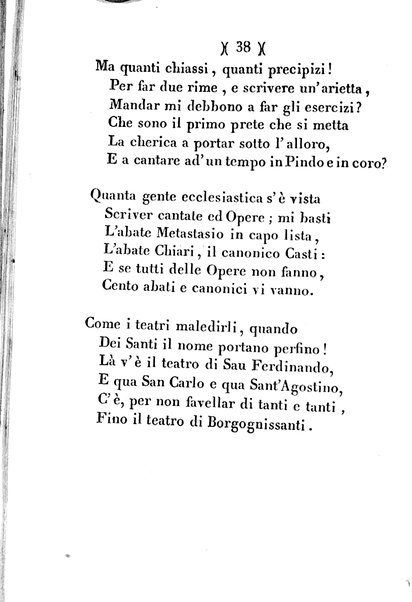 )( 38 )(

Ma quanti chiassi, quanti precipizi!
Per far due rime, e scrivere un'arietta,
Mandar mi debbono a far gli esercizi?
Che sono il primo prete che si metta
La cherica a portar sotto l'alloro,
E a cantare ad'un tempo in Pindo e in coro?

Quanta gente ecclesiastica s'è vista
Scriver cantate ed Opere; mi basti
L'abate Metastasio in capo lista,
L'abate Chiari, il canonico Casti:
E se tutti delle Opere non fanno,
Cento abati e canonici vi vanno.

Come i teatri maledirli, quando
Dei Santi il nome portano perfino!
Là v'è il teatro di Sau Ferdinando,
E qua San Carlo e qua Sant'Agostino,
C'è, per non favellar di tanti e tanti,
Fino il teatro di Borgognissanti.